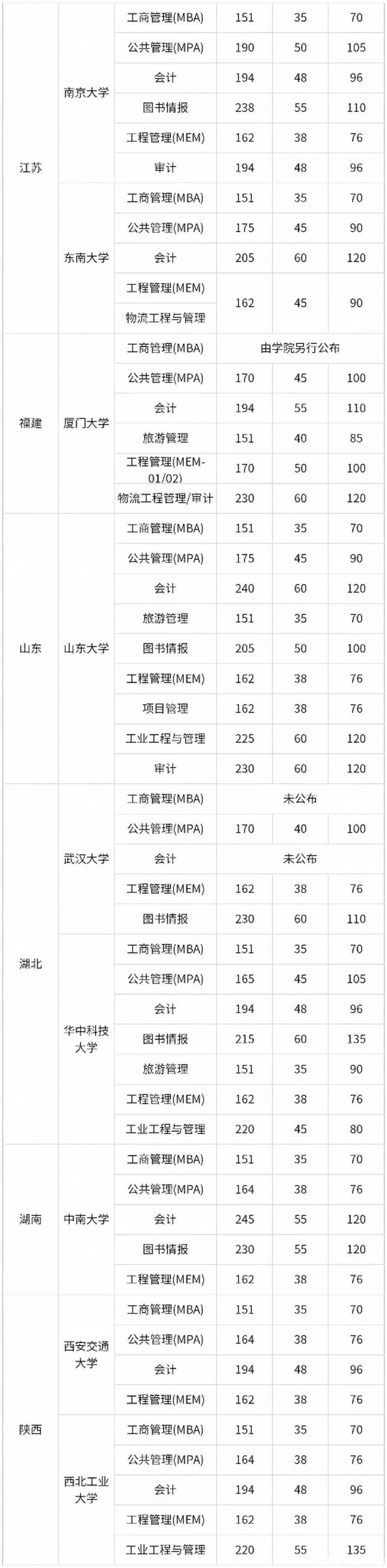 | 江苏 | 南京大学 | 工商管理(MBA) | 151 | 35 | 70 |
|---|---|---|---|---|---|
| | | 公共管理(MPA) | 190 | 50 | 105 |
| | | 会计 | 194 | 48 | 96 |
| | | 图书情报 | 238 | 55 | 110 |
| | | 工程管理(MEM) | 162 | 38 | 76 |
| | | 审计 | 194 | 48 | 96 |
| | 东南大学 | 工商管理(MBA) | 151 | 35 | 70 |
| | | 公共管理(MPA) | 175 | 45 | 90 |
| | | 会计 | 205 | 60 | 120 |
| | | 工程管理(MEM) | 162 | 45 | 90 |
| | | 物流工程与管理 | | | |
| 福建 | 厦门大学 | 工商管理(MBA) | 由学院另行公布 | | |
| | | 公共管理(MPA) | 170 | 45 | 100 |
| | | 会计 | 194 | 55 | 110 |
| | | 旅游管理 | 151 | 40 | 85 |
| | | 工程管理(MEM-01/02) | 170 | 50 | 100 |
| | | 物流工程管理/审计 | 230 | 60 | 120 |
| 山东 | 山东大学 | 工商管理(MBA) | 151 | 35 | 70 |
| | | 公共管理(MPA) | 175 | 45 | 90 |
| | | 会计 | 240 | 60 | 120 |
| | | 旅游管理 | 151 | 35 | 70 |
| | | 图书情报 | 205 | 50 | 100 |
| | | 工程管理(MEM) | 162 | 38 | 76 |
| | | 项目管理 | 162 | 38 | 76 |
| | | 工业工程与管理 | 225 | 60 | 120 |
| | | 审计 | 230 | 60 | 120 |
| 湖北 | 武汉大学 | 工商管理(MBA) | 未公布 | | |
| | | 公共管理(MPA) | 170 | 40 | 100 |
| | | 会计 | 未公布 | | |
| | | 工程管理(MEM) | 162 | 38 | 76 |
| | | 图书情报 | 230 | 60 | 110 |
| | 华中科技大学 | 工商管理(MBA) | 151 | 35 | 70 |
| | | 公共管理(MPA) | 165 | 45 | 105 |
| | | 会计 | 194 | 48 | 96 |
| | | 图书情报 | 215 | 60 | 135 |
| | | 旅游管理 | 151 | 35 | 90 |
| | | 工程管理(MEM) | 162 | 38 | 76 |
| | | 工业工程与管理 | 220 | 45 | 80 |
| 湖南 | 中南大学 | 工商管理(MBA) | 151 | 35 | 70 |
| | | 公共管理(MPA) | 164 | 38 | 76 |
| | | 会计 | 245 | 55 | 120 |
| | | 图书情报 | 230 | 55 | 120 |
| | | 工程管理(MEM) | 162 | 38 | 76 |
| 陕西 | 西安交通大学 | 工商管理(MBA) | 151 | 35 | 70 |
| | | 公共管理(MPA) | 164 | 38 | 76 |
| | | 会计 | 194 | 48 | 96 |
| | | 工程管理(MEM) | 162 | 38 | 76 |
| | 西北工业大学 | 工商管理(MBA) | 151 | 35 | 70 |
| | | 公共管理(MPA) | 164 | 38 | 76 |
| | | 会计 | 194 | 48 | 96 |
| | | 工程管理(MEM) | 162 | 38 | 76 |
| | | 工业工程与管理 | 220 | 55 | 135 |